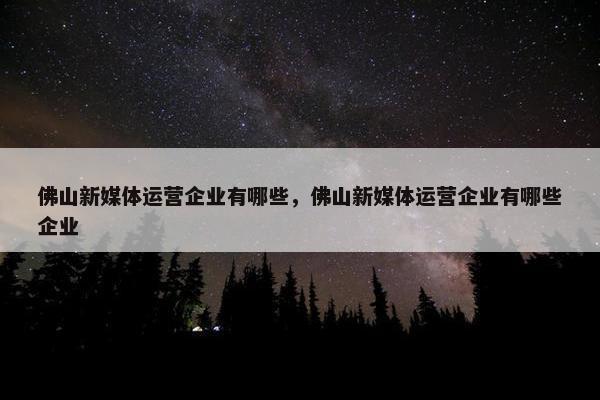 佛山新媒体运营企业有哪些，佛山新媒体运营企业有哪些企业